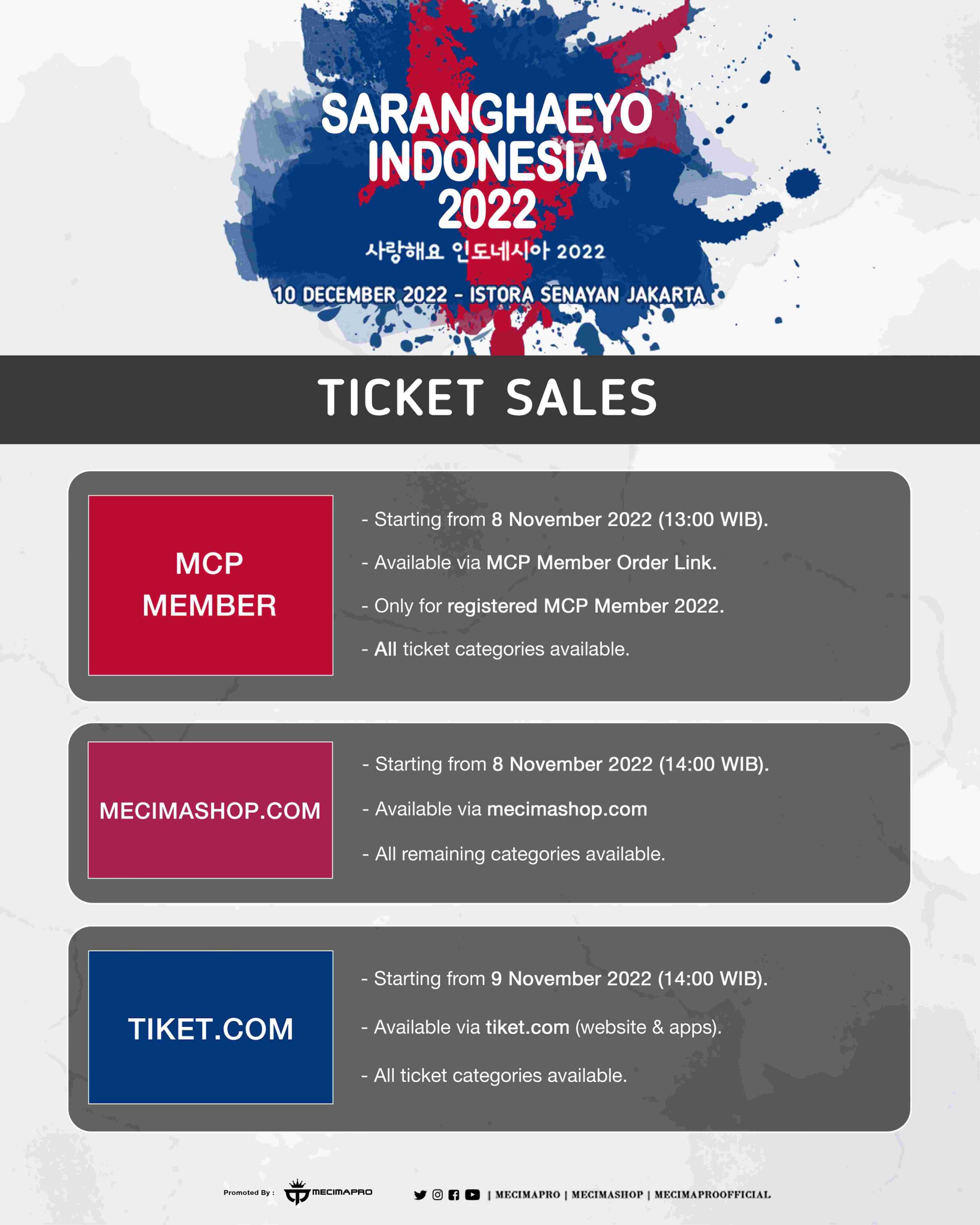 SARANGHAEYO INDONESIA 2022

사랑해요 인도네시아 2022

10 DECEMBER 2022 - ISTORA SENAYAN JAKARTA

TICKET SALES

MCP MEMBER

- Starting from 8 November 2022 (13:00 WIB).

- Available via MCP Member Order Link.

- Only for registered MCP Member 2022.

- All ticket categories available.

MECIMASHOP.COM

- Starting from 8 November 2022 (14:00 WIB).

- Available via mecimashop.com

- All remaining categories available.

TIKET.COM

- Starting from 9 November 2022 (14:00 WIB).

- Available via tiket.com (website & apps).

- All ticket categories available.

Promoted By : MECIMAPRO

| MECIMAPRO | MECIMASHOP | MECIMAPROOFFICIAL